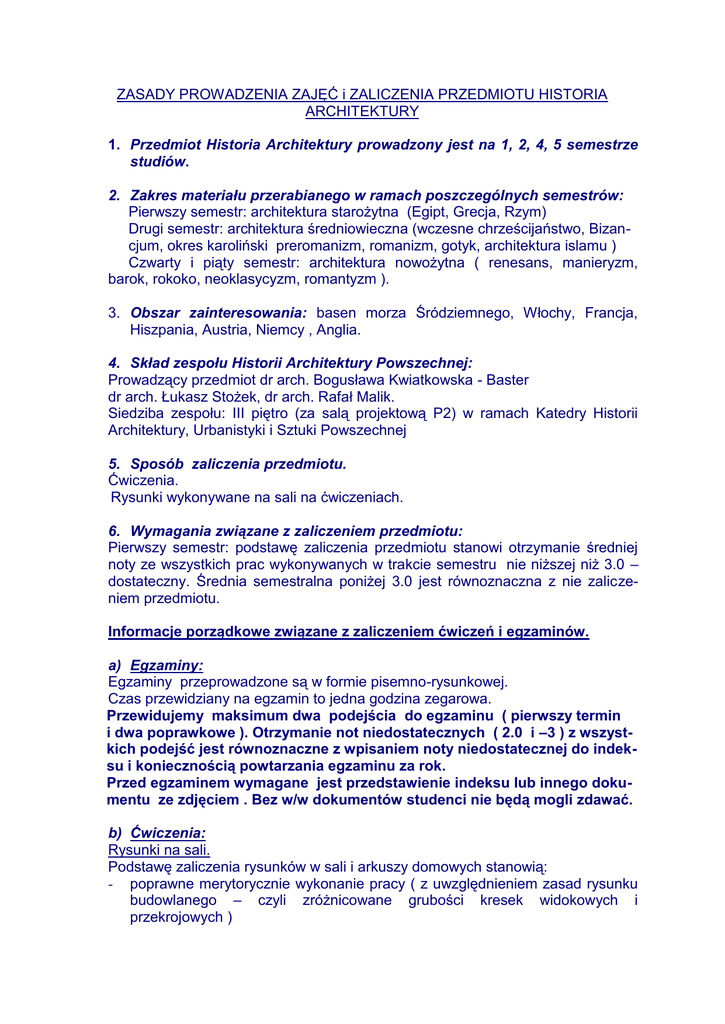 ZASADY PROWADZENIA ZAJĘĆ i ZALICZENIA PRZEDMIOTU HISTORIA ARCHITEKTURY

1. Przedmiot Historia Architektury prowadzony jest na 1, 2, 4, 5 semestrze studiów.

2. Zakres materiału przerabianego w ramach poszczególnych semestrów:
Pierwszy semestr: architektura starożytna (Egipt, Grecja, Rzym)
Drugi semestr: architektura średniowieczna (wczesne chrześcijaństwo, Bizancjum, okres karoliński preromanizm, romanizm, gotyk, architektura islamu )
Czwarty i piąty semestr: architektura nowożytna ( renesans, manieryzm, barok, rokoko, neoklasycyzm, romantyzm ).

3. Obszar zainteresowania: basen morza Śródziemnego, Włochy, Francja, Hiszpania, Austria, Niemcy , Anglia.

4. Skład zespołu Historii Architektury Powszechnej:
Prowadzący przedmiot dr arch. Bogusława Kwiatkowska - Baster
dr arch. Łukasz Stożek, dr arch. Rafał Malik.
Siedziba zespołu: III piętro (za salą projektową P2) w ramach Katedry Historii Architektury, Urbanistyki i Sztuki Powszechnej

5. Sposób zaliczenia przedmiotu.
Ćwiczenia.
Rysunki wykonywane na sali na ćwiczeniach.

6. Wymagania związane z zaliczeniem przedmiotu:
Pierwszy semestr: podstawę zaliczenia przedmiotu stanowi otrzymanie średniej noty ze wszystkich prac wykonywanych w trakcie semestru nie niższej niż 3.0 – dostateczny. Średnia semestralna poniżej 3.0 jest równoznaczna z nie zaliczeniem przedmiotu.

Informacje porządkowe związane z zaliczeniem ćwiczeń i egzaminów.

a) Egzaminy:
Egzaminy przeprowadzone są w formie pisemno-rysunkowej.
Czas przewidziany na egzamin to jedna godzina zegarowa.
Przewidujemy maksimum dwa podejścia do egzaminu ( pierwszy termin i dwa poprawkowe ). Otrzymanie not niedostatecznych ( 2.0 i –3 ) z wszystkich podejść jest równoznaczne z wpisaniem noty niedostatecznej do indeksu i koniecznością powtarzania egzaminu za rok.
Przed egzaminem wymagane jest przedstawienie indeksu lub innego dokumentu ze zdjęciem . Bez w/w dokumentów studenci nie będą mogli zdawać.

b) Ćwiczenia:
Rysunki na sali.
Podstawę zaliczenia rysunków w sali i arkuszy domowych stanowią:
- poprawne merytorycznie wykonanie pracy ( z uwzględnieniem zasad rysunku budowlanego – czyli zróżnicowane grubości kresek widokowych i przekrojowych )